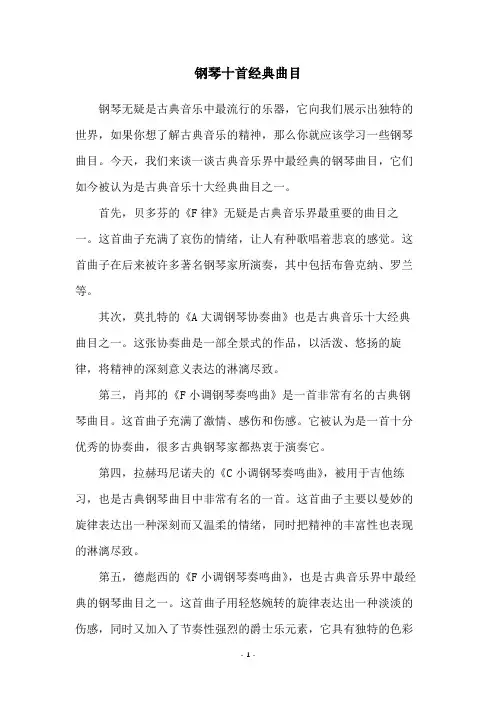 钢琴十首经典曲目

钢琴无疑是古典音乐中最流行的乐器，它向我们展示出独特的世界，如果你想了解古典音乐的精神，那么你就应该学习一些钢琴曲目。今天，我们来谈一谈古典音乐界中最经典的钢琴曲目，它们如今被认为是古典音乐十大经典曲目之一。

首先，贝多芬的《F律》无疑是古典音乐界最重要的曲目之一。这首曲子充满了哀伤的情绪，让人有种歌唱着悲哀的感觉。这首曲子在后来被许多著名钢琴家所演奏，其中包括布鲁克纳、罗兰等。

其次，莫扎特的《A大调钢琴协奏曲》也是古典音乐十大经典曲目之一。这张协奏曲是一部全景式的作品，以活泼、悠扬的旋律，将精神的深刻意义表达的淋漓尽致。

第三，肖邦的《F小调钢琴奏鸣曲》是一首非常有名的古典钢琴曲目。这首曲子充满了激情、感伤和伤感。它被认为是一首十分优秀的协奏曲，很多古典钢琴家都热衷于演奏它。

第四，拉赫玛尼诺夫的《C小调钢琴奏鸣曲》，被用于吉他练习，也是古典钢琴曲目中非常有名的一首。这首曲子主要以曼妙的旋律表达出一种深刻而又温柔的情绪，同时把精神的丰富性也表现的淋漓尽致。

第五，德彪西的《F小调钢琴奏鸣曲》，也是古典音乐界中最经典的钢琴曲目之一。这首曲子用轻悠婉转的旋律表达出一种淡淡的伤感，同时又加入了节奏性强烈的爵士乐元素，它具有独特的色彩

- 1 -